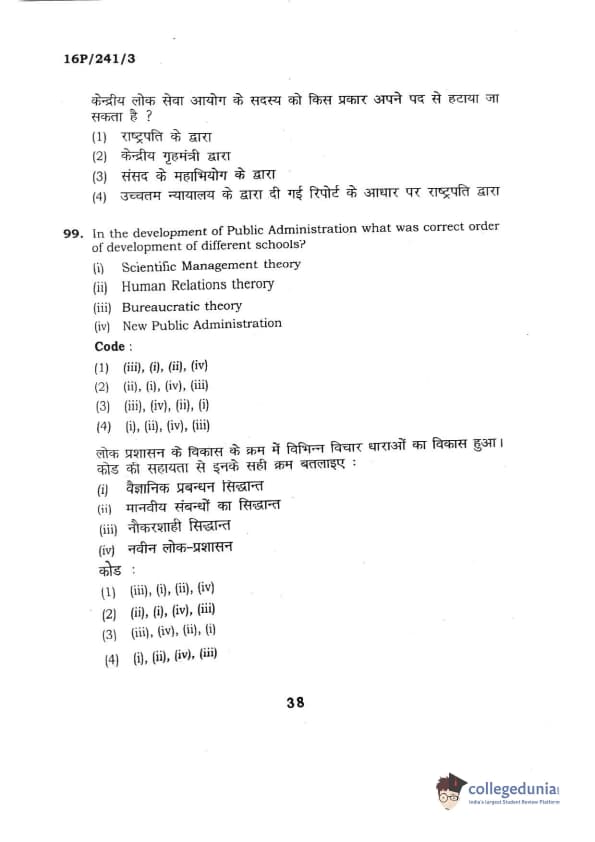 16P/241/3

केन्द्रीय लोक सेवा आयोग के सदस्य को किस प्रकार अपने पद से हटाया जा सकता है ?

(1) राष्ट्रपति के द्वारा
(2) केन्द्रीय गृहमंत्री द्वारा
(3) संसद के महाभियोग के द्वारा
(4) उच्चतम न्यायालय के द्वारा दी गई रिपोर्ट के आधार पर राष्ट्रपति द्वारा

99. In the development of Public Administration what was correct order of development of different schools?

(i) Scientific Management theory
(ii) Human Relations therory
(iii) Bureaucratic theory
(iv) New Public Administration

Code :
(1) (iii), (i), (ii), (iv)
(2) (ii), (i), (iv), (iii)
(3) (iii), (iv), (ii), (i)
(4) (i), (ii), (iv), (iii)

लोक प्रशासन के विकास के क्रम में विभिन्न विचार धाराओं का विकास हुआ। कोड की सहायता से इनके सही क्रम बतलाइए :

(i) वैज्ञानिक प्रबन्धन सिद्धान्त
(ii) मानवीय संबन्धों का सिद्धान्त
(iii) नौकरशाही सिद्धान्त
(iv) नवीन लोक-प्रशासन

कोड :
(1) (iii), (i), (ii), (iv)
(2) (ii), (i), (iv), (iii)
(3) (iii), (iv), (ii), (i)
(4) (i), (ii), (iv), (iii)

38

collegedunia
India's Largest Student Review Platform